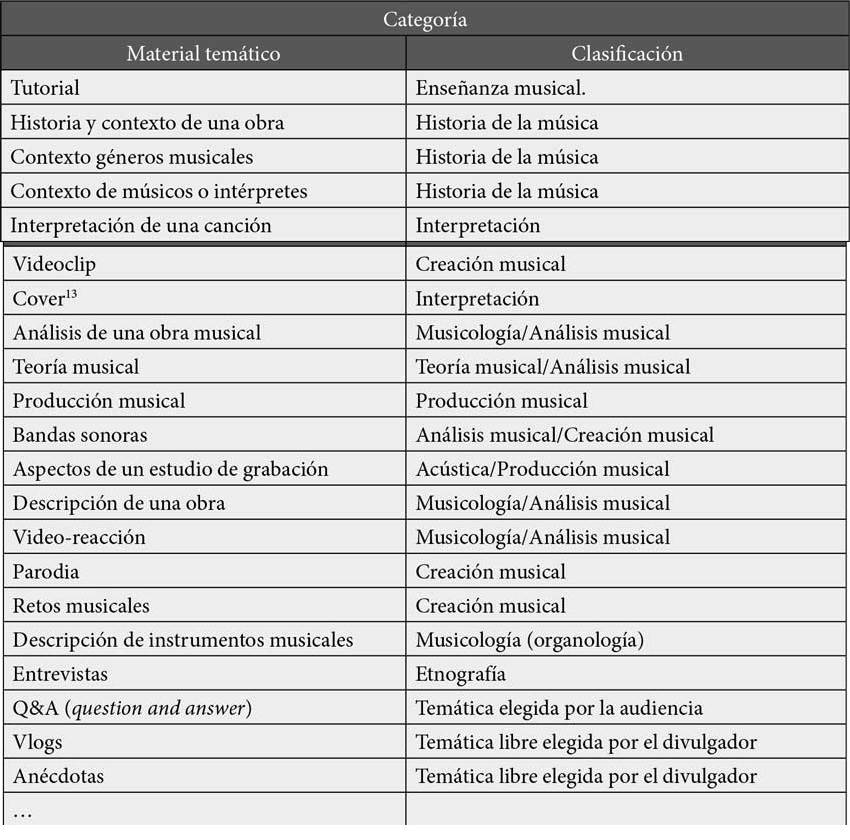 | Categoría | |
|---|---|
| Material temático | Clasificación |
| Tutorial | Enseñanza musical. |
| Historia y contexto de una obra | Historia de la música |
| Contexto géneros musicales | Historia de la música |
| Contexto de músicos o intérpretes | Historia de la música |
| Interpretación de una canción | Interpretación |
| Videoclip | Creación musical |
| Cover$^{13}$ | Interpretación |
| Análisis de una obra musical | Musicología/Análisis musical |
| Teoría musical | Teoría musical/Análisis musical |
| Producción musical | Producción musical |
| Bandas sonoras | Análisis musical/Creación musical |
| Aspectos de un estudio de grabación | Acústica/Producción musical |
| Descripción de una obra | Musicología/Análisis musical |
| Video-reacción | Musicología/Análisis musical |
| Parodia | Creación musical |
| Retos musicales | Creación musical |
| Descripción de instrumentos musicales | Musicología (organología) |
| Entrevistas | Etnografía |
| Q&A (question and answer) | Temática elegida por la audiencia |
| Vlogs | Temática libre elegida por el divulgador |
| Anécdotas | Temática libre elegida por el divulgador |
| … | |